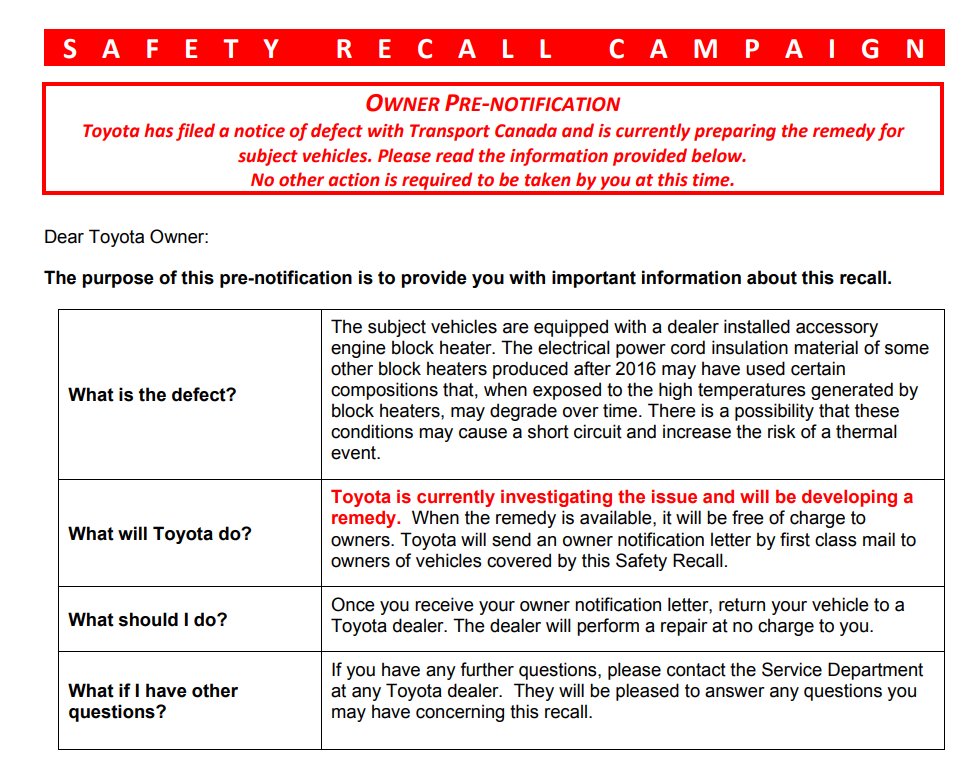 SAFETY RECALL CAMPAIGN

OWNER PRE-NOTIFICATION
Toyota has filed a notice of defect with Transport Canada and is currently preparing the remedy for subject vehicles. Please read the information provided below.
No other action is required to be taken by you at this time.

Dear Toyota Owner:

The purpose of this pre-notification is to provide you with important information about this recall.

| | |
|---|---|
| What is the defect? | The subject vehicles are equipped with a dealer installed accessory engine block heater. The electrical power cord insulation material of some other block heaters produced after 2016 may have used certain compositions that, when exposed to the high temperatures generated by block heaters, may degrade over time. There is a possibility that these conditions may cause a short circuit and increase the risk of a thermal event. |
| What will Toyota do? | Toyota is currently investigating the issue and will be developing a remedy. When the remedy is available, it will be free of charge to owners. Toyota will send an owner notification letter by first class mail to owners of vehicles covered by this Safety Recall. |
| What should I do? | Once you receive your owner notification letter, return your vehicle to a Toyota dealer. The dealer will perform a repair at no charge to you. |
| What if I have other questions? | If you have any further questions, please contact the Service Department at any Toyota dealer. They will be pleased to answer any questions you may have concerning this recall. |